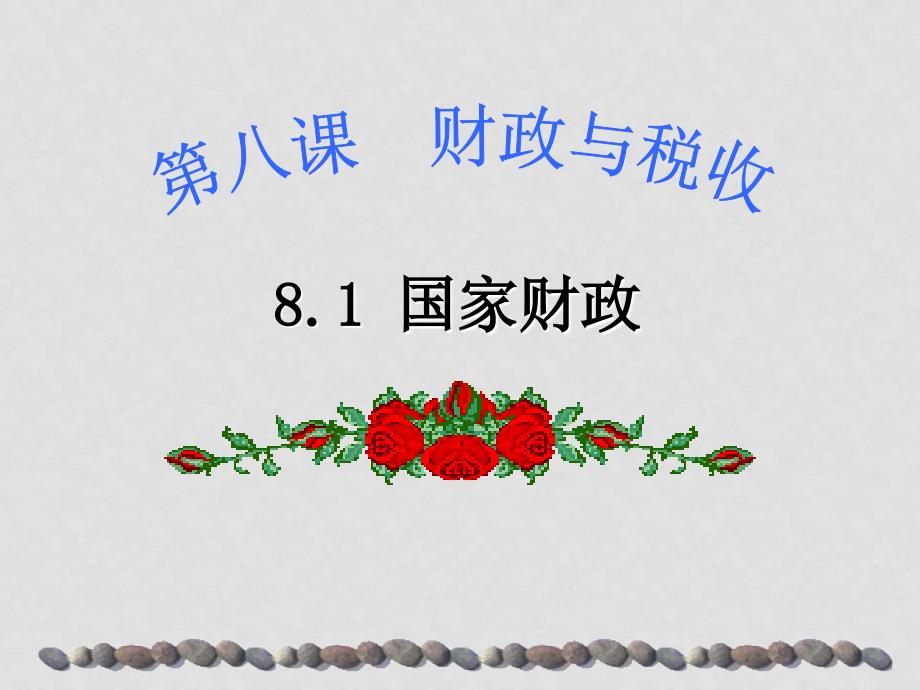 第八课　财政与税收

8.1 国家财政